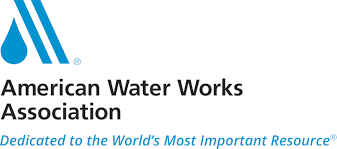 ®
American Water Works Association
Dedicated to the World's Most Important Resource®